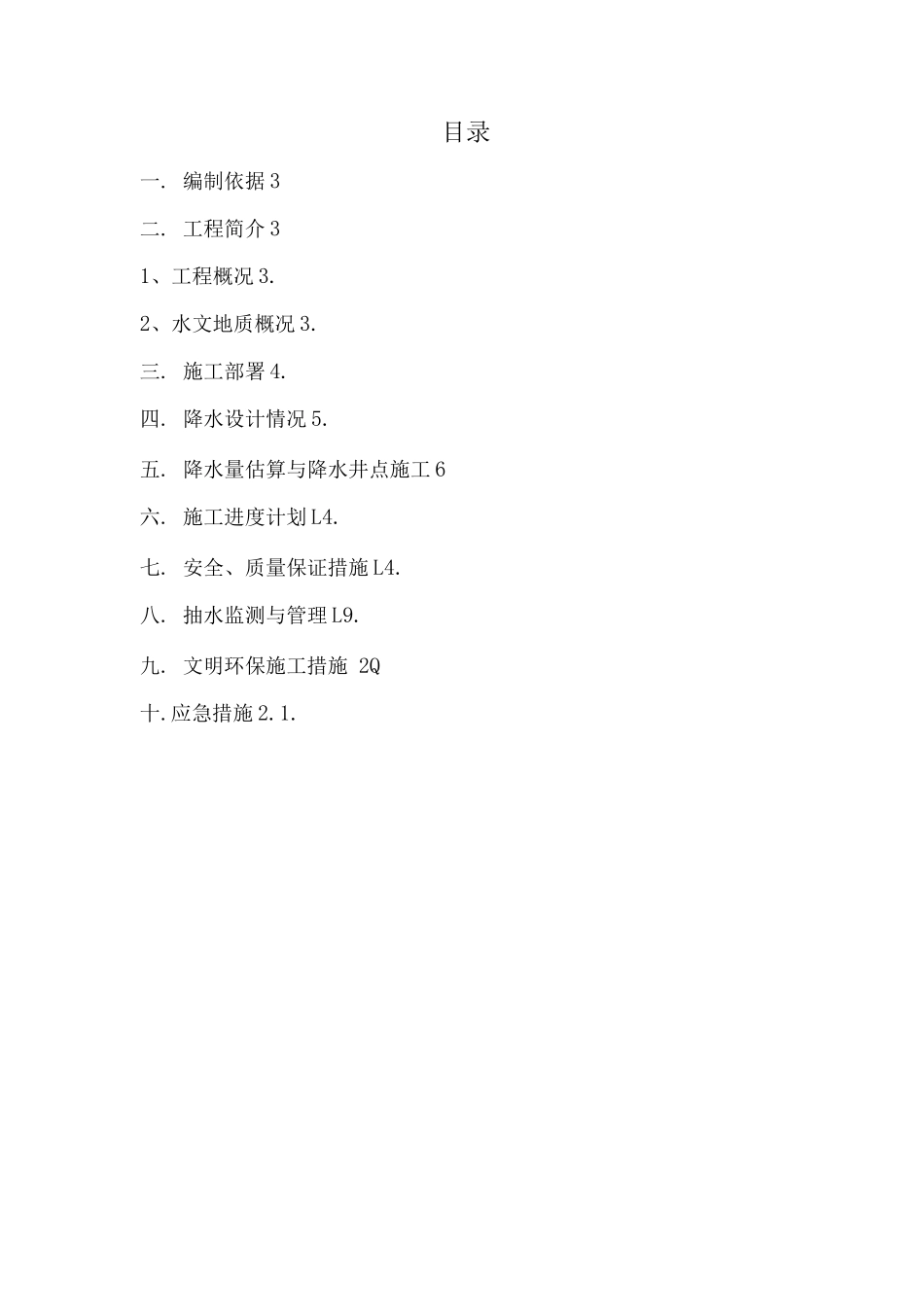 目录

一. 编制依据 3

二. 工程简介 3

1、工程概况 3.

2、水文地质概况 3.

三. 施工部署 4.

四. 降水设计情况 5.

五. 降水量估算与降水井点施工 6

六. 施工进度计划 L4.

七. 安全、质量保证措施 L4.

八. 抽水监测与管理 L9.

九. 文明环保施工措施 2Q

十. 应急措施 2.1.